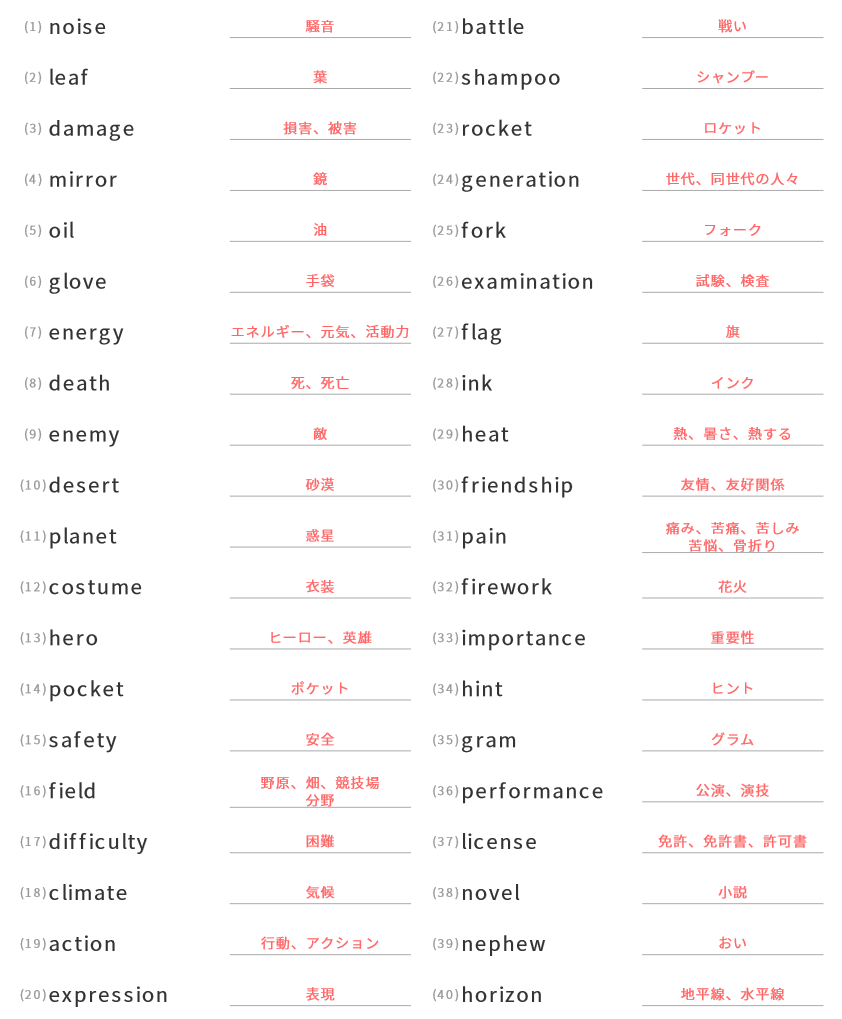 (1) noise 騒音
(2) leaf 葉
(3) damage 損害、被害
(4) mirror 鏡
(5) oil 油
(6) glove 手袋
(7) energy エネルギー、元気、活動力
(8) death 死、死亡
(9) enemy 敵
(10) desert 砂漠
(11) planet 惑星
(12) costume 衣装
(13) hero ヒーロー、英雄
(14) pocket ポケット
(15) safety 安全
(16) field 野原、畑、競技場
分野
(17) difficulty 困難
(18) climate 気候
(19) action 行動、アクション
(20) expression 表現

(21) battle 戦い
(22) shampoo シャンプー
(23) rocket ロケット
(24) generation 世代、同世代の人々
(25) fork フォーク
(26) examination 試験、検査
(27) flag 旗
(28) ink インク
(29) heat 熱、暑さ、熱する
(30) friendship 友情、友好関係
(31) pain 痛み、苦痛、苦しみ
苦悩、骨折り
(32) firework 花火
(33) importance 重要性
(34) hint ヒント
(35) gram グラム
(36) performance 公演、演技
(37) license 免許、免許書、許可書
(38) novel 小説
(39) nephew おい
(40) horizon 地平線、水平線